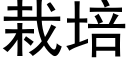 栽培